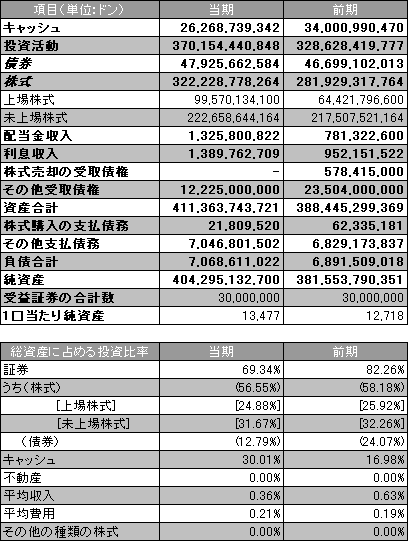 | 項目(単位:ドン) | 当期 | 前期 |
|---|---|---|
| キャッシュ | 26,268,739,342 | 34,000,990,470 |
| 投資活動 | 370,154,440,848 | 328,628,419,777 |
| 債券 | 47,925,662,584 | 46,699,102,013 |
| 株式 | 322,228,778,264 | 281,929,317,764 |
| 上場株式 | 99,570,134,100 | 64,421,796,600 |
| 未上場株式 | 222,658,644,164 | 217,507,521,164 |
| 配当金収入 | 1,325,800,822 | 781,322,600 |
| 利息収入 | 1,389,762,709 | 952,151,522 |
| 株式売却の受取債権 | - | 578,415,000 |
| その他受取債権 | 12,225,000,000 | 23,504,000,000 |
| 資産合計 | 411,363,743,721 | 388,445,299,369 |
| 株式購入の支払債務 | 21,809,520 | 62,335,181 |
| その他支払債務 | 7,046,801,502 | 6,829,173,837 |
| 負債合計 | 7,068,611,022 | 6,891,509,018 |
| 純資産 | 404,295,132,700 | 381,553,790,351 |
| 受益証券の合計数 | 30,000,000 | 30,000,000 |
| 1口当たり純資産 | 13,477 | 12,718 |

| 総資産に占める投資比率 | 当期 | 前期 |
|---|---|---|
| 証券 | 69.34% | 82.26% |
| うち(株式) | (56.55%) | (58.18%) |
| [上場株式] | [24.88%] | [25.92%] |
| [未上場株式] | [31.67%] | [32.26%] |
| (債券) | (12.79%) | (24.07%) |
| キャッシュ | 30.01% | 16.98% |
| 不動産 | 0.00% | 0.00% |
| 平均収入 | 0.36% | 0.63% |
| 平均費用 | 0.21% | 0.19% |
| その他の種類の株式 | 0.00% | 0.00% |